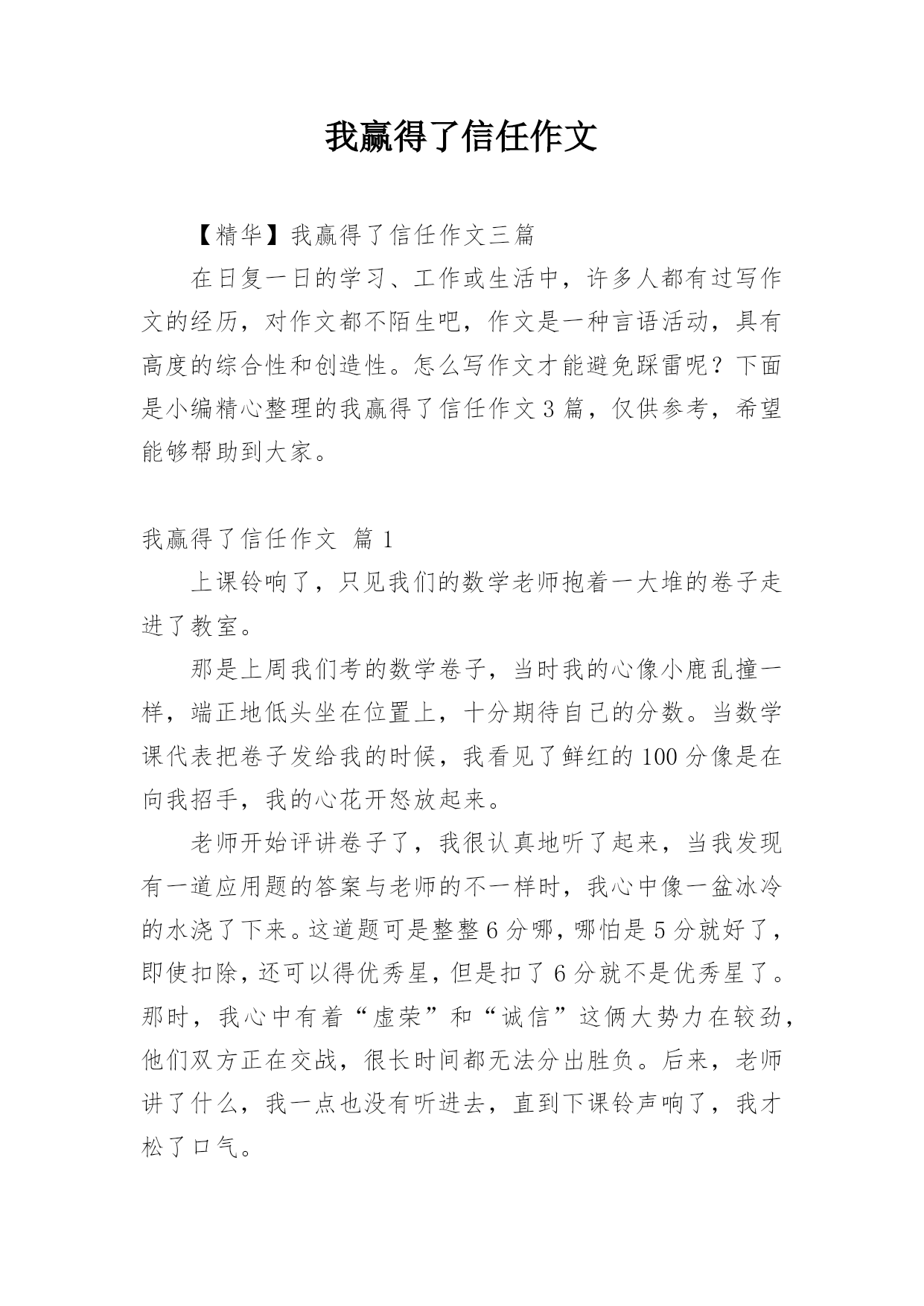 我赢得了信任作文

【精华】我赢得了信任作文三篇

在日复一日的学习、工作或生活中，许多人都有过写作文的经历，对作文都不陌生吧，作文是一种言语活动，具有高度的综合性和创造性。怎么写作文才能避免踩雷呢？下面是小编精心整理的我赢得了信任作文3篇，仅供参考，希望能够帮助到大家。

我赢得了信任作文 篇1

上课铃响了，只见我们的数学老师抱着一大堆的卷子走进了教室。

那是上周我们考的数学卷子，当时我的心像小鹿乱撞一样，端正地低头坐在位置上，十分期待自己的分数。当数学课代表把卷子发给我的时候，我看见了鲜红的100分像是在向我招手，我的心花开怒放起来。

老师开始评讲卷子了，我很认真地听了起来，当我发现有一道应用题的答案与老师的不一样时，我心中像一盆冰冷的水浇了下来。这道题可是整整6分哪，哪怕是5分就好了，即使扣除，还可以得优秀星，但是扣了6分就不是优秀星了。那时，我心中有着“虚荣”和“诚信”这俩大势力在较劲，他们双方正在交战，很长时间都无法分出胜负。后来，老师讲了什么，我一点也没有听进去，直到下课铃声响了，我才松了口气。